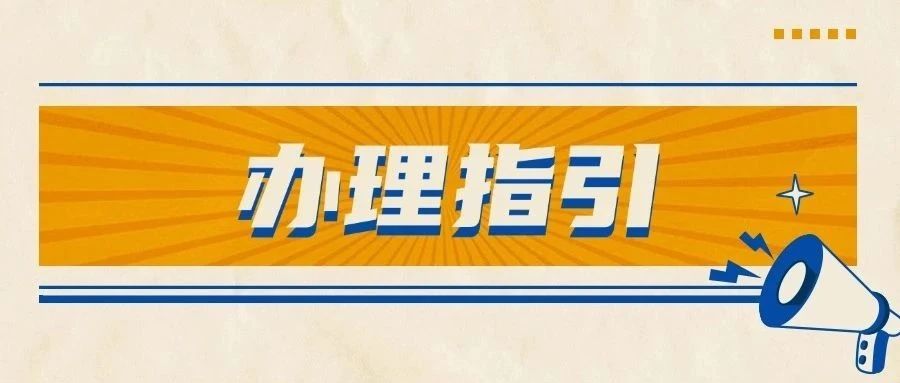 办理指引